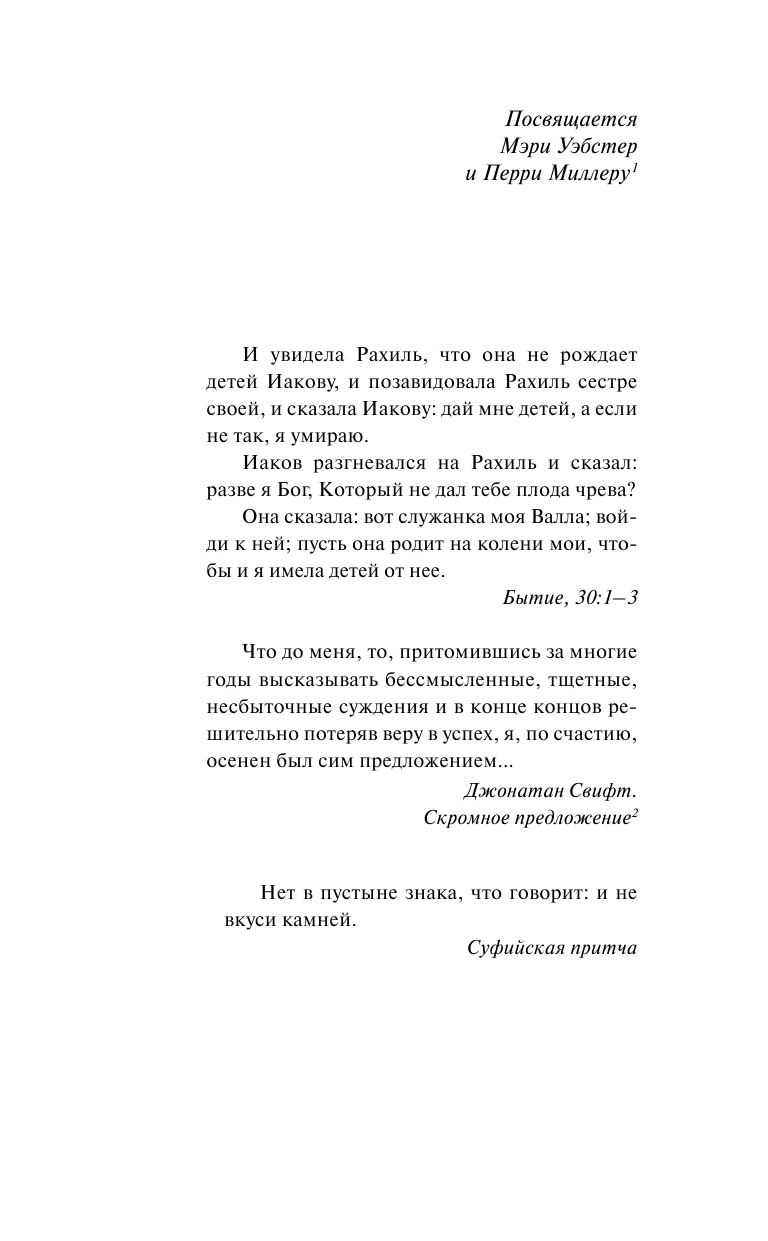 Посвящается
Мэри Уэбстер
и Перри Миллеру$^1$

И увидела Рахиль, что она не рождает детей Иакову, и позавидовала Рахиль сестре своей, и сказала Иакову: дай мне детей, а если не так, я умираю.

Иаков разгневался на Рахиль и сказал: разве я Бог, Который не дал тебе плода чрева?

Она сказала: вот служанка моя Валла; войди к ней; пусть она родит на колени мои, чтобы и я имела детей от нее.

Бытие, 30:1–3

Что до меня, то, притомившись за многие годы высказывать бессмысленные, тщетные, несбыточные суждения и в конце концов решительно потеряв веру в успех, я, по счастию, осенен был сим предложением...

Джонатан Свифт.
Скромное предложение$^2$

Нет в пустыне знака, что говорит: и не вкуси камней.

Суфийская притча